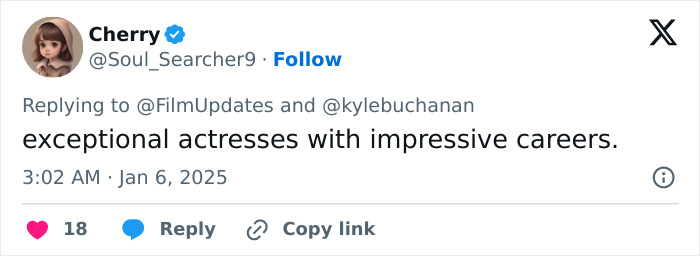 Cherry
@Soul_Searcher9 · Follow

Replying to @FilmUpdates and @kylebuchanan

exceptional actresses with impressive careers.

3:02 AM · Jan 6, 2025

18 Reply Copy link